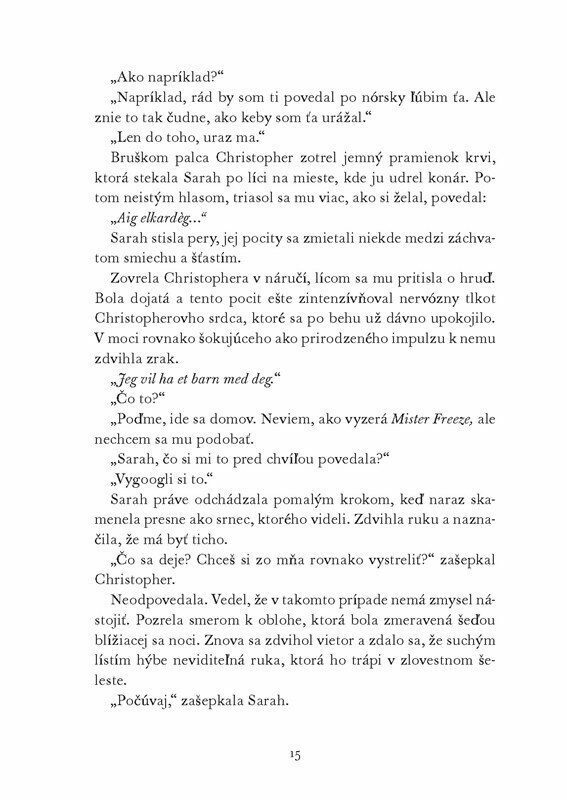 „Ako napríklad?“

„Napríklad, rád by som ti povedal po nórsky ľúbim ťa. Ale znie to tak čudne, ako keby som ťa urážal.“

„Len do toho, uraz ma.“

Bruškom palca Christopher zotrel jemný pramienok krvi, ktorá stekala Sarah po líci na mieste, kde ju udrel konár. Potom neistým hlasom, triasol sa mu viac, ako si želal, povedal:

„Aig elkardèg...“

Sarah stisla pery, jej pocity sa zmietali niekde medzi záchvatom smiechu a šťastím.

Zovrela Christophera v náručí, lícom sa mu pritisla o hruď. Bola dojatá a tento pocit ešte zintenzívňoval nervózny tlkot Christopherovho srdca, ktoré sa po behu už dávno upokojilo. V moci rovnako šokujúceho ako prirodzeného impulzu k nemu zdvihla zrak.

„Jeg vil ha et barn med deg.“

„Čo to?“

„Poďme, ide sa domov. Neviem, ako vyzerá Mister Freeze, ale nechcem sa mu podobať.

„Sarah, čo si mi to pred chvíľou povedala?“

„Vygoogli si to.“

Sarah práve odchádzala pomalým krokom, keď naraz skamenela presne ako srnec, ktorého videli. Zdvihla ruku a naznačila, že má byť ticho.

„Čo sa deje? Chceš si zo mňa rovnako vystreliť?“ zašepkal Christopher.

Neodpovedala. Vedel, že v takomto prípade nemá zmysel nástojiť. Pozrela smerom k oblohe, ktorá bola zmeravená šeďou blížiacej sa noci. Znova sa zdvihol vietor a zdalo sa, že suchým lístím hýbe neviditeľná ruka, ktorá ho trápi v zlovestnom šeleste.

„Počúvaj,“ zašepkala Sarah.

15